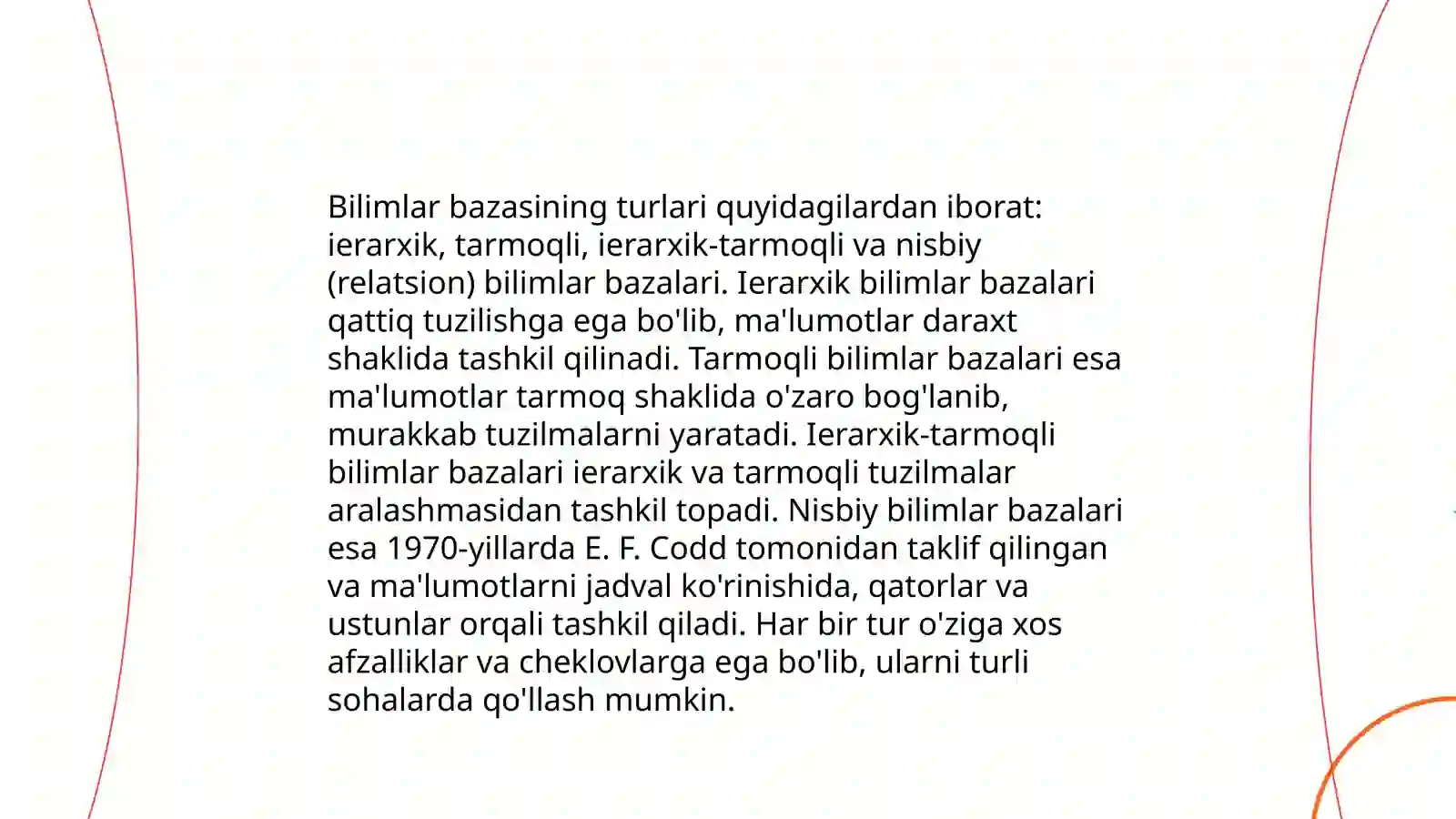 Bilimlar bazasining turlari quyidagilardan iborat: ierarxik, tarmoqli, ierarxik-tarmoqli va nisbiy (relatsion) bilimlar bazalari. Ierarxik bilimlar bazalari qattiq tuzilishga ega bo'lib, ma'lumotlar daraxt shaklida tashkil qilinadi. Tarmoqli bilimlar bazalari esa ma'lumotlar tarmoq shaklida o'zaro bog'lanib, murakkab tuzilmalarni yaratadi. Ierarxik-tarmoqli bilimlar bazalari ierarxik va tarmoqli tuzilmalar aralashmasidan tashkil topadi. Nisbiy bilimlar bazalari esa 1970-yillarda E. F. Codd tomonidan taklif qilingan va ma'lumotlarni jadval ko'rinishida, qatorlar va ustunlar orqali tashkil qiladi. Har bir tur o'ziga xos afzalliklar va cheklovlarga ega bo'lib, ularni turli sohalarda qo'llash mumkin.